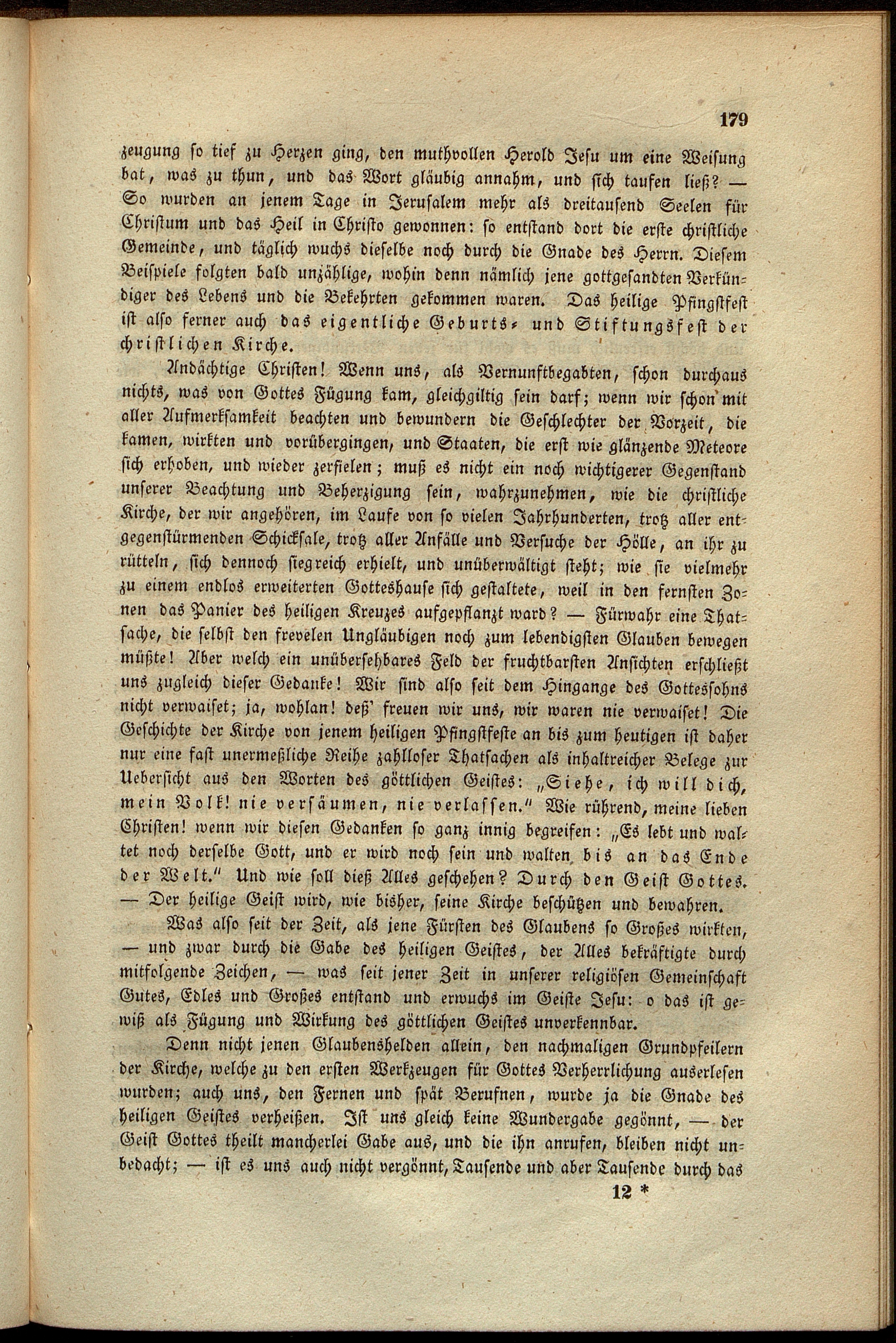 179

zeugung so tief zu Herzen ging, den muthvollen Herold Jesu um eine Weisung bat, was zu thun, und das Wort gläubig annahm, und sich taufen ließ? — So wurden an jenem Tage in Jerusalem mehr als dreitausend Seelen für Christum und das Heil in Christo gewonnen: so entstand dort die erste christliche Gemeinde, und täglich wuchs dieselbe noch durch die Gnade des Herrn. Diesem Beispiele folgten bald unzählige, wohin denn nämlich jene gottgesandten Verkündiger des Lebens und die Bekehrten gekommen waren. Das heilige Pfingstfest ist also ferner auch das eigentliche Geburts- und Stiftungsfest der christlichen Kirche.

Andächtige Christen! Wenn uns, als Vernunftbegabten, schon durchaus nichts, was von Gottes Fügung kam, gleichgiltig sein darf; wenn wir schon mit aller Aufmerksamkeit beachten und bewundern die Geschlechter der Vorzeit, die kamen, wirkten und vorübergingen, und Staaten, die erst wie glänzende Meteore sich erhoben, und wieder zerfielen; muß es nicht ein noch wichtigerer Gegenstand unserer Beachtung und Beherzigung sein, wahrzunehmen, wie die christliche Kirche, der wir angehören, im Laufe von so vielen Jahrhunderten, trotz aller entgegenstürmenden Schicksale, trotz aller Anfälle und Versuche der Hölle, an ihr zu rütteln, sich dennoch siegreich erhielt, und unüberwältigt steht; wie sie vielmehr zu einem endlos erweiterten Gotteshause sich gestaltete, weil in den fernsten Zonen das Panier des heiligen Kreuzes aufgepflanzt ward? — Fürwahr eine Thatsache, die selbst den frevelen Ungläubigen noch zum lebendigsten Glauben bewegen müßte! Aber welch ein unübersehbares Feld der fruchtbarsten Ansichten erschließt uns zugleich dieser Gedanke! Wir sind also seit dem Hingange des Gottessohns nicht verwaiset; ja, wohlan! deß' freuen wir uns, wir waren nie verwaiset! Die Geschichte der Kirche von jenem heiligen Pfingstfeste an bis zum heutigen ist daher nur eine fast unermeßliche Reihe zahlloser Thatsachen als inhaltreicher Belege zur Uebersicht aus den Worten des göttlichen Geistes: „Siehe, ich will dich, mein Volk! nie versäumen, nie verlassen." Wie rührend, meine lieben Christen! wenn wir diesen Gedanken so ganz innig begreifen: „Es lebt und waltet noch derselbe Gott, und er wird noch sein und walten bis an das Ende der Welt." Und wie soll dieß Alles geschehen? Durch den Geist Gottes. — Der heilige Geist wird, wie bisher, seine Kirche beschützen und bewahren.

Was also seit der Zeit, als jene Fürsten des Glaubens so Großes wirkten, — und zwar durch die Gabe des heiligen Geistes, der Alles bekräftigte durch mitfolgende Zeichen, — was seit jener Zeit in unserer religiösen Gemeinschaft Gutes, Edles und Großes entstand und erwuchs im Geiste Jesu: o das ist gewiß als Fügung und Wirkung des göttlichen Geistes unverkennbar.

Denn nicht jenen Glaubenshelden allein, den nachmaligen Grundpfeilern der Kirche, welche zu den ersten Werkzeugen für Gottes Verherrlichung auserlesen wurden; auch uns, den Fernen und spät Berufnen, wurde ja die Gnade des heiligen Geistes verheißen. Ist uns gleich keine Wundergabe gegönnt, — der Geist Gottes theilt mancherlei Gabe aus, und die ihn anrufen, bleiben nicht unbedacht; — ist es uns auch nicht vergönnt, Tausende und aber Tausende durch das

12 *